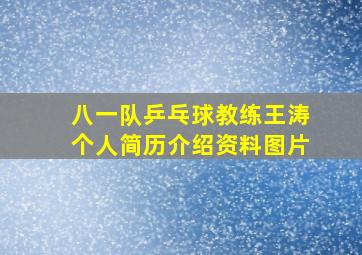 八一队乒乓球教练王涛
个人简历介绍资料图片